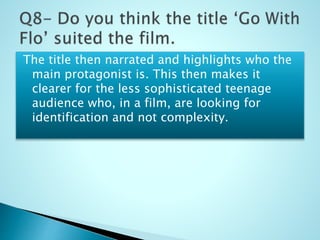 Q8- Do you think the title ‘Go With Flo’ suited the film.

The title then narrated and highlights who the main protagonist is. This then makes it clearer for the less sophisticated teenage audience who, in a film, are looking for identification and not complexity.